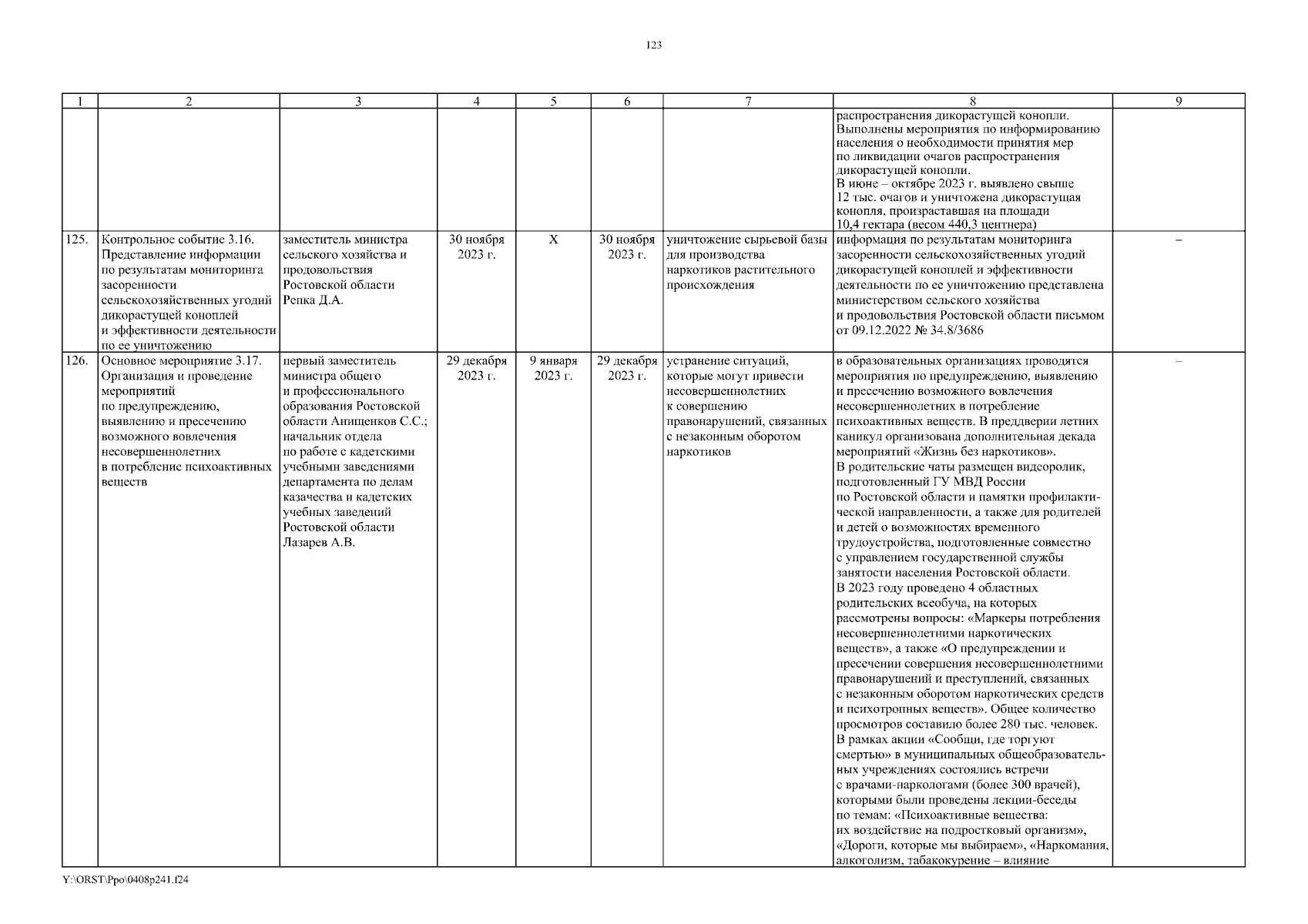 123

| 1 | 2 | 3 | 4 | 5 | 6 | 7 | 8 | 9 |
|---|---|---|---|---|---|---|---|---|
| | | | | | | | распространения дикорастущей конопли. Выполнены мероприятия по информированию населения о необходимости принятия мер по ликвидации очагов распространения дикорастущей конопли. В июне – октябре 2023 г. выявлено свыше 12 тыс. очагов и уничтожена дикорастущая конопля, произраставшая на площади 10,4 гектара (весом 440,3 центнера) | |
| 125. | Контрольное событие 3.16. Представление информации по результатам мониторинга засоренности сельскохозяйственных угодий дикорастущей коноплей и эффективности деятельности по ее уничтожению | заместитель министра сельского хозяйства и продовольствия Ростовской области Репка Д.А. | 30 ноября 2023 г. | Х | 30 ноября 2023 г. | уничтожение сырьевой базы для производства наркотиков растительного происхождения | информация по результатам мониторинга засоренности сельскохозяйственных угодий дикорастущей коноплей и эффективности деятельности по ее уничтожению представлена министерством сельского хозяйства и продовольствия Ростовской области письмом от 09.12.2022 № 34.8/3686 | – |
| 126. | Основное мероприятие 3.17. Организация и проведение мероприятий по предупреждению, выявлению и пресечению возможного вовлечения несовершеннолетних в потребление психоактивных веществ | первый заместитель министра общего и профессионального образования Ростовской области Анищенков С.С.; начальник отдела по работе с кадетскими учебными заведениями департамента по делам казачества и кадетских учебных заведений Ростовской области Лазарев А.В. | 29 декабря 2023 г. | 9 января 2023 г. | 29 декабря 2023 г. | устранение ситуаций, которые могут привести несовершеннолетних к совершению правонарушений, связанных с незаконным оборотом наркотиков | в образовательных организациях проводятся мероприятия по предупреждению, выявлению и пресечению возможного вовлечения несовершеннолетних в потребление психоактивных веществ. В преддверии летних каникул организована дополнительная декада мероприятий «Жизнь без наркотиков». В родительские чаты размещен видеоролик, подготовленный ГУ МВД России по Ростовской области и памятки профилактической направленности, а также для родителей и детей о возможностях временного трудоустройства, подготовленные совместно с управлением государственной службы занятости населения Ростовской области. В 2023 году проведено 4 областных родительских всеобуча, на которых рассмотрены вопросы: «Маркеры потребления несовершеннолетними наркотических веществ», а также «О предупреждении и пресечении совершения несовершеннолетними правонарушений и преступлений, связанных с незаконным оборотом наркотических средств и психотропных веществ». Общее количество просмотров составило более 280 тыс. человек. В рамках акции «Сообщи, где торгуют смертью» в муниципальных общеобразовательных учреждениях состоялись встречи с врачами-наркологами (более 300 врачей), которыми были проведены лекции-беседы по темам: «Психоактивные вещества: их воздействие на подростковый организм», «Дороги, которые мы выбираем», «Наркомания, алкоголизм, табакокурение – влияние | – |

Y:\ORST\Ppo\0408p241.f24